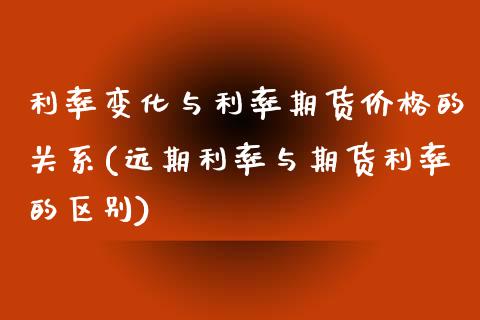 利率变化与利率期货价格的关系(远期利率与期货利率的区别)